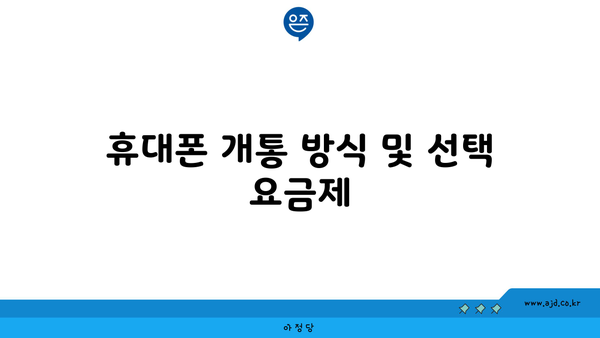 은즈

휴대폰 개통 방식 및 선택 요금제

www.ajd.co.kr

아정당